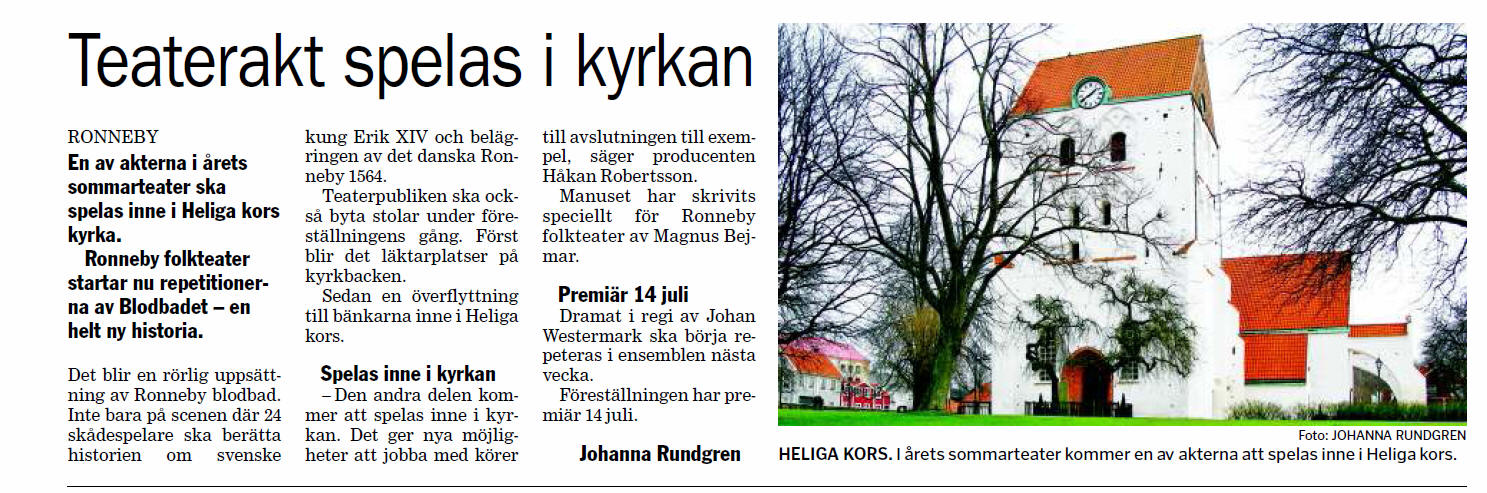 Teaterakt spelas i kyrkan

RONNEBY

En av akterna i årets sommarteater ska spelas inne i Heliga kors kyrka.

Ronneby folkteater startar nu repetitionerna av Blodbadet – en helt ny historia.

Det blir en rörlig uppsättning av Ronneby blodbad. Inte bara på scenen där 24 skådespelare ska berätta historien om svenske kung Erik XIV och belägringen av det danska Ronneby 1564.

Teaterpubliken ska också byta stolar under föreställningens gång. Först blir det läktarplatser på kyrkbacken.

Sedan en överflyttning till bänkarna inne i Heliga kors.

Spelas inne i kyrkan

– Den andra delen kommer att spelas inne i kyrkan. Det ger nya möjligheter att jobba med körer till avslutningen till exempel, säger producenten Håkan Robertsson.

Manuset har skrivits speciellt för Ronneby folkteater av Magnus Bejmar.

Premiär 14 juli

Dramat i regi av Johan Westermark ska börja repeteras i ensemblen nästa vecka.

Föreställningen har premiär 14 juli.

Johanna Rundgren

Foto: JOHANNA RUNDGREN

HELIGA KORS. I årets sommarteater kommer en av akterna att spelas inne i Heliga kors.